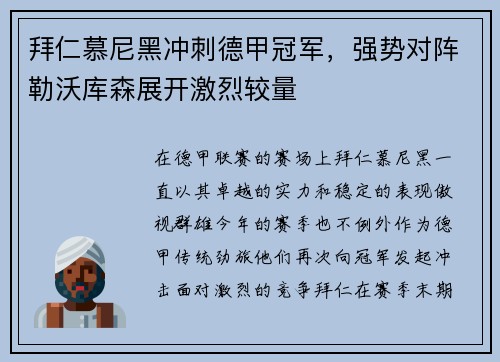 拜仁慕尼黑冲刺德甲冠军，强势对阵勒沃库森展开激烈较量

在德甲联赛的赛场上拜仁慕尼黑一直以其卓越的实力和稳定的表现傲视群雄今年的赛季也不例外作为德甲传统劲旅他们再次向冠军发起冲击面对激烈的竞争拜仁在赛季末期